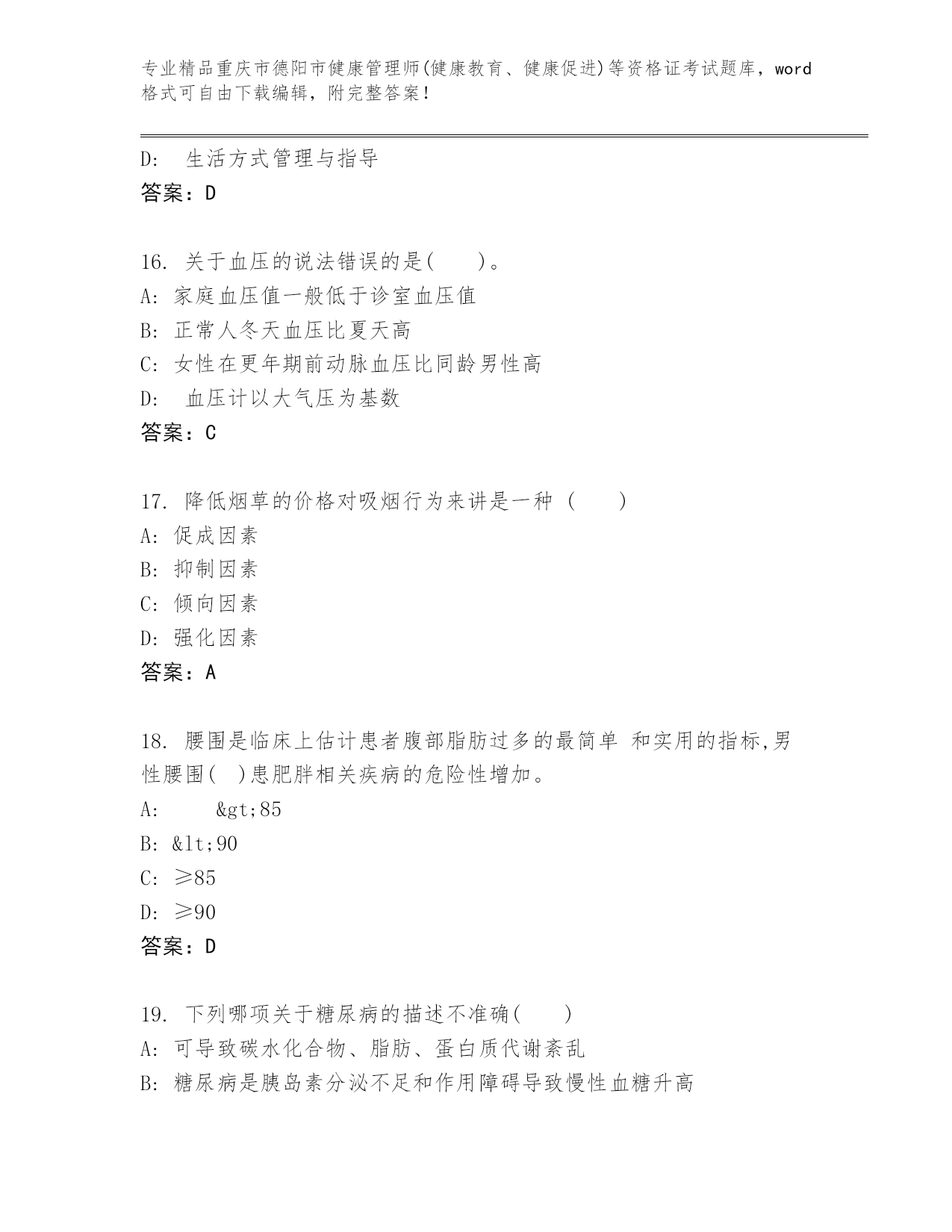 专业精品重庆市德阳市健康管理师(健康教育、健康促进)等资格证考试题库，word格式可自由下载编辑，附完整答案！

D:  生活方式管理与指导
答案：D

16. 关于血压的说法错误的是(   )。
A: 家庭血压值一般低于诊室血压值
B: 正常人冬天血压比夏天高
C: 女性在更年期前动脉血压比同龄男性高
D:  血压计以大气压为基数
答案：C

17. 降低烟草的价格对吸烟行为来讲是一种 (   )
A: 促成因素
B: 抑制因素
C: 倾向因素
D: 强化因素
答案：A

18. 腰围是临床上估计患者腹部脂肪过多的最简单 和实用的指标,男性腰围(  )患肥胖相关疾病的危险性增加。
A:   &gt;85
B: &lt;90
C: ≥85
D: ≥90
答案：D

19. 下列哪项关于糖尿病的描述不准确(   )
A: 可导致碳水化合物、脂肪、蛋白质代谢紊乱
B: 糖尿病是胰岛素分泌不足和作用障碍导致慢性血糖升高